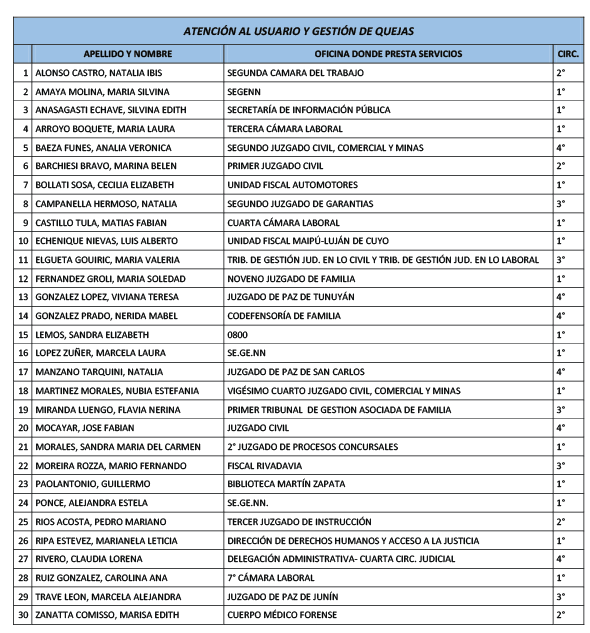 ATENCIÓN AL USUARIO Y GESTIÓN DE QUEJAS

| | APELLIDO Y NOMBRE | OFICINA DONDE PRESTA SERVICIOS | CIRC. |
|---|---|---|---|
| 1 | ALONSO CASTRO, NATALIA IBIS | SEGUNDA CAMARA DEL TRABAJO | 2° |
| 2 | AMAYA MOLINA, MARIA SILVINA | SEGENN | 1° |
| 3 | ANASAGASTI ECHAVE, SILVINA EDITH | SECRETARÍA DE INFORMACIÓN PÚBLICA | 1° |
| 4 | ARROYO BOQUETE, MARIA LAURA | TERCERA CÁMARA LABORAL | 1° |
| 5 | BAEZA FUNES, ANALIA VERONICA | SEGUNDO JUZGADO CIVIL, COMERCIAL Y MINAS | 4° |
| 6 | BARCHIESI BRAVO, MARINA BELEN | PRIMER JUZGADO CIVIL | 2° |
| 7 | BOLLATI SOSA, CECILIA ELIZABETH | UNIDAD FISCAL AUTOMOTORES | 1° |
| 8 | CAMPANELLA HERMOSO, NATALIA | SEGUNDO JUZGADO DE GARANTIAS | 3° |
| 9 | CASTILLO TULA, MATIAS FABIAN | CUARTA CÁMARA LABORAL | 1° |
| 10 | ECHENIQUE NIEVAS, LUIS ALBERTO | UNIDAD FISCAL MAIPÚ-LUJÁN DE CUYO | 1° |
| 11 | ELGUETA GOUIRIC, MARIA VALERIA | TRIB. DE GESTIÓN JUD. EN LO CIVIL Y TRIB. DE GESTIÓN JUD. EN LO LABORAL | 3° |
| 12 | FERNANDEZ GROLI, MARIA SOLEDAD | NOVENO JUZGADO DE FAMILIA | 1° |
| 13 | GONZALEZ LOPEZ, VIVIANA TERESA | JUZGADO DE PAZ DE TUNUYÁN | 4° |
| 14 | GONZALEZ PRADO, NERIDA MABEL | CODEFENSORÍA DE FAMILIA | 4° |
| 15 | LEMOS, SANDRA ELIZABETH | 0800 | 1° |
| 16 | LOPEZ ZUÑER, MARCELA LAURA | SE.GE.NN | 1° |
| 17 | MANZANO TARQUINI, NATALIA | JUZGADO DE PAZ DE SAN CARLOS | 4° |
| 18 | MARTINEZ MORALES, NUBIA ESTEFANIA | VIGÉSIMO CUARTO JUZGADO CIVIL, COMERCIAL Y MINAS | 1° |
| 19 | MIRANDA LUENGO, FLAVIA NERINA | PRIMER TRIBUNAL DE GESTION ASOCIADA DE FAMILIA | 3° |
| 20 | MOCAYAR, JOSE FABIAN | JUZGADO CIVIL | 4° |
| 21 | MORALES, SANDRA MARIA DEL CARMEN | 2° JUZGADO DE PROCESOS CONCURSALES | 1° |
| 22 | MOREIRA ROZZA, MARIO FERNANDO | FISCAL RIVADAVIA | 3° |
| 23 | PAOLANTONIO, GUILLERMO | BIBLIOTECA MARTÍN ZAPATA | 1° |
| 24 | PONCE, ALEJANDRA ESTELA | SE.GE.NN. | 1° |
| 25 | RIOS ACOSTA, PEDRO MARIANO | TERCER JUZGADO DE INSTRUCCIÓN | 2° |
| 26 | RIPA ESTEVEZ, MARIANELA LETICIA | DIRECCIÓN DE DERECHOS HUMANOS Y ACCESO A LA JUSTICIA | 1° |
| 27 | RIVERO, CLAUDIA LORENA | DELEGACIÓN ADMINISTRATIVA- CUARTA CIRC. JUDICIAL | 4° |
| 28 | RUIZ GONZALEZ, CAROLINA ANA | 7° CÁMARA LABORAL | 1° |
| 29 | TRAVE LEON, MARCELA ALEJANDRA | JUZGADO DE PAZ DE JUNÍN | 3° |
| 30 | ZANATTA COMISSO, MARISA EDITH | CUERPO MÉDICO FORENSE | 2° |